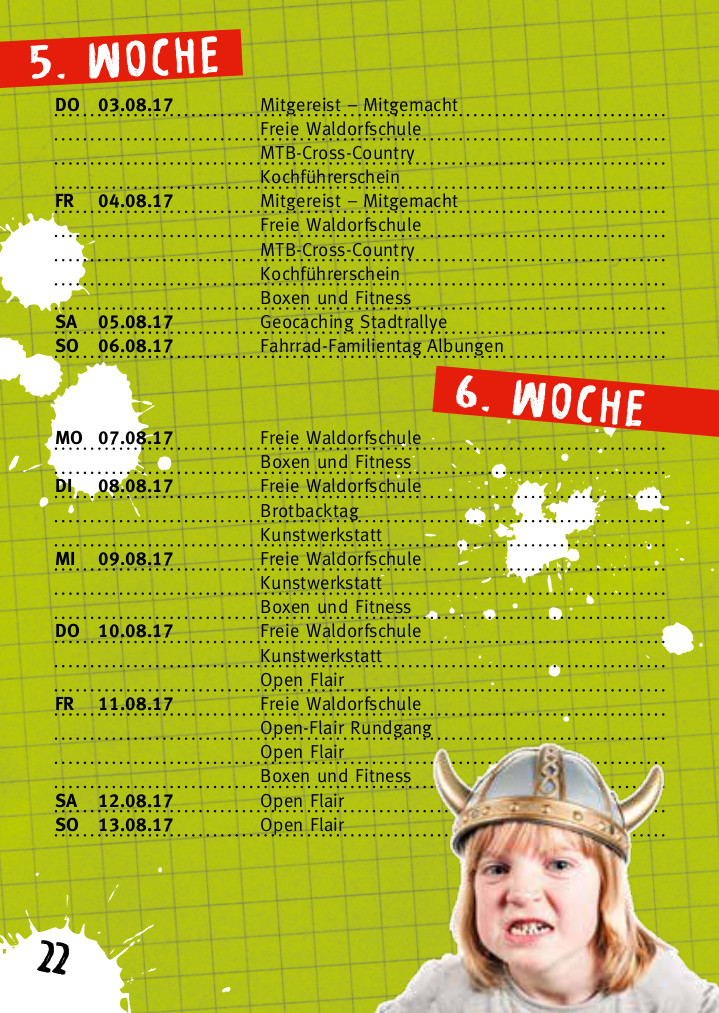 5. WOCHE

| | | |
|---|---|---|
| DO | 03.08.17 | Mitgereist – Mitgemacht |
| | | Freie Waldorfschule |
| | | MTB-Cross-Country |
| | | Kochführerschein |
| FR | 04.08.17 | Mitgereist – Mitgemacht |
| | | Freie Waldorfschule |
| | | MTB-Cross-Country |
| | | Kochführerschein |
| | | Boxen und Fitness |
| SA | 05.08.17 | Geocaching Stadtrallye |
| SO | 06.08.17 | Fahrrad-Familientag Albungen |

6. WOCHE

| | | |
|---|---|---|
| MO | 07.08.17 | Freie Waldorfschule |
| | | Boxen und Fitness |
| DI | 08.08.17 | Freie Waldorfschule |
| | | Brotbacktag |
| | | Kunstwerkstatt |
| MI | 09.08.17 | Freie Waldorfschule |
| | | Kunstwerkstatt |
| | | Boxen und Fitness |
| DO | 10.08.17 | Freie Waldorfschule |
| | | Kunstwerkstatt |
| | | Open Flair |
| FR | 11.08.17 | Freie Waldorfschule |
| | | Open-Flair Rundgang |
| | | Open Flair |
| | | Boxen und Fitness |
| SA | 12.08.17 | Open Flair |
| SO | 13.08.17 | Open Flair |

22